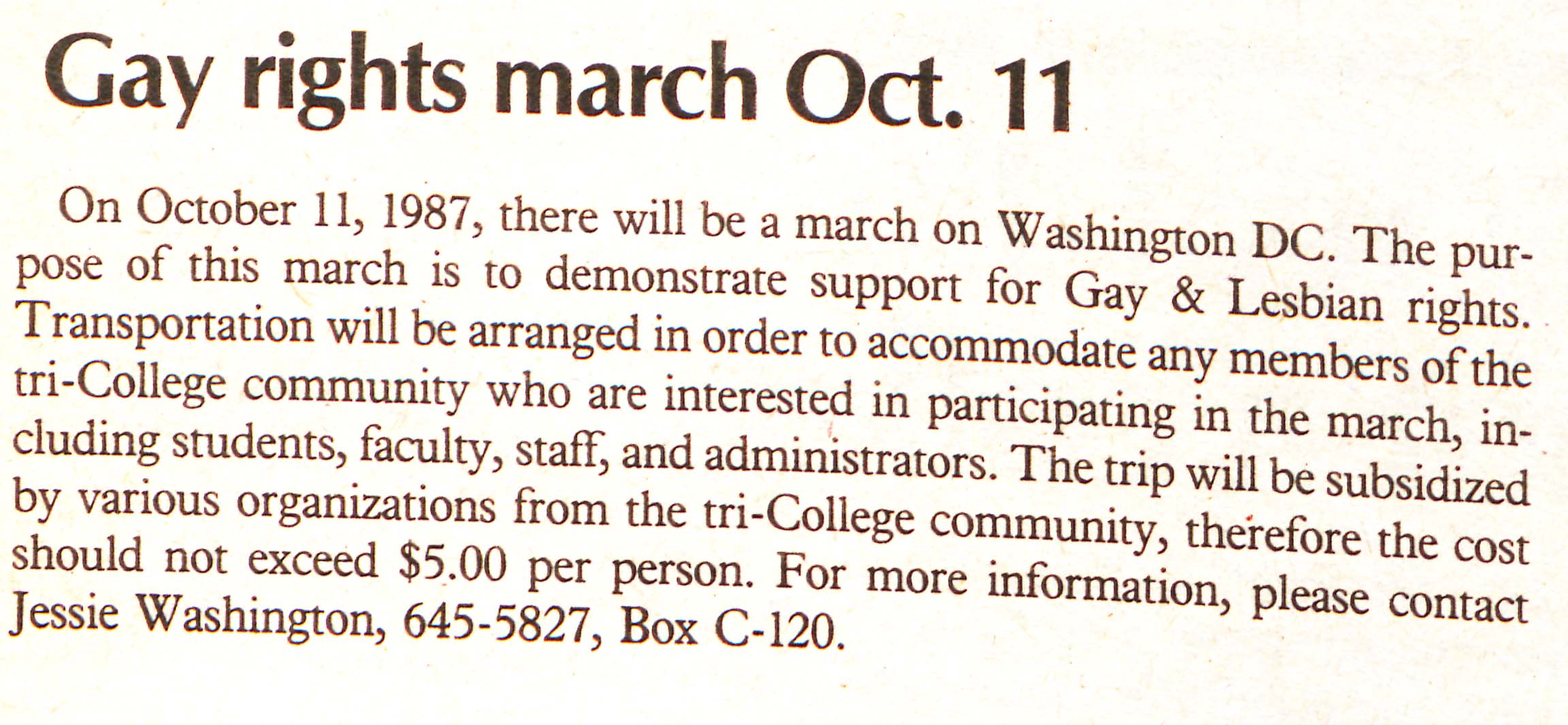 Gay rights march Oct. 11

On October 11, 1987, there will be a march on Washington DC. The purpose of this march is to demonstrate support for Gay & Lesbian rights. Transportation will be arranged in order to accommodate any members of the tri-College community who are interested in participating in the march, including students, faculty, staff, and administrators. The trip will be subsidized by various organizations from the tri-College community, therefore the cost should not exceed $5.00 per person. For more information, please contact Jessie Washington, 645-5827, Box C-120.